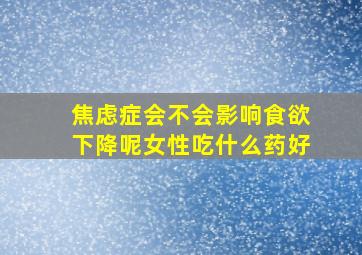 焦虑症会不会影响食欲下降呢女性吃什么药好